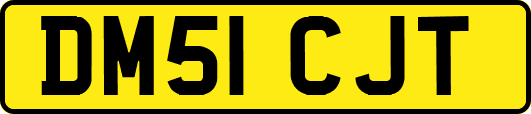 DM51 CJT